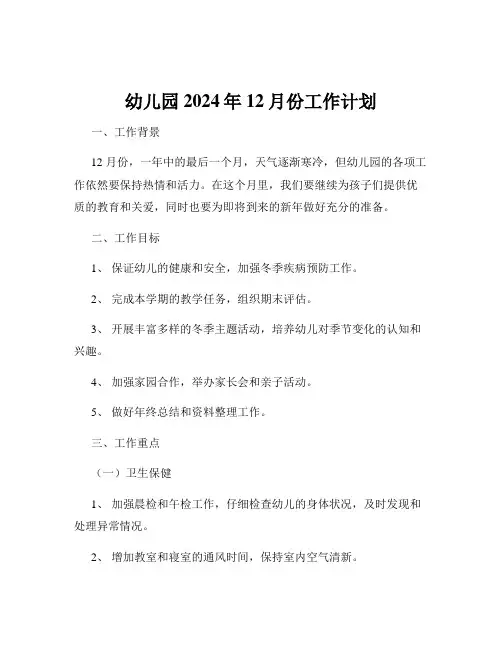 幼儿园 2024 年 12 月份工作计划

一、工作背景

12 月份，一年中的最后一个月，天气逐渐寒冷，但幼儿园的各项工作依然要保持热情和活力。在这个月里，我们要继续为孩子们提供优质的教育和关爱，同时也要为即将到来的新年做好充分的准备。

二、工作目标

1、 保证幼儿的健康和安全，加强冬季疾病预防工作。

2、 完成本学期的教学任务，组织期末评估。

3、 开展丰富多样的冬季主题活动，培养幼儿对季节变化的认知和兴趣。

4、 加强家园合作，举办家长会和亲子活动。

5、 做好年终总结和资料整理工作。

三、工作重点

（一）卫生保健

1、 加强晨检和午检工作，仔细检查幼儿的身体状况，及时发现和处理异常情况。

2、 增加教室和寝室的通风时间，保持室内空气清新。